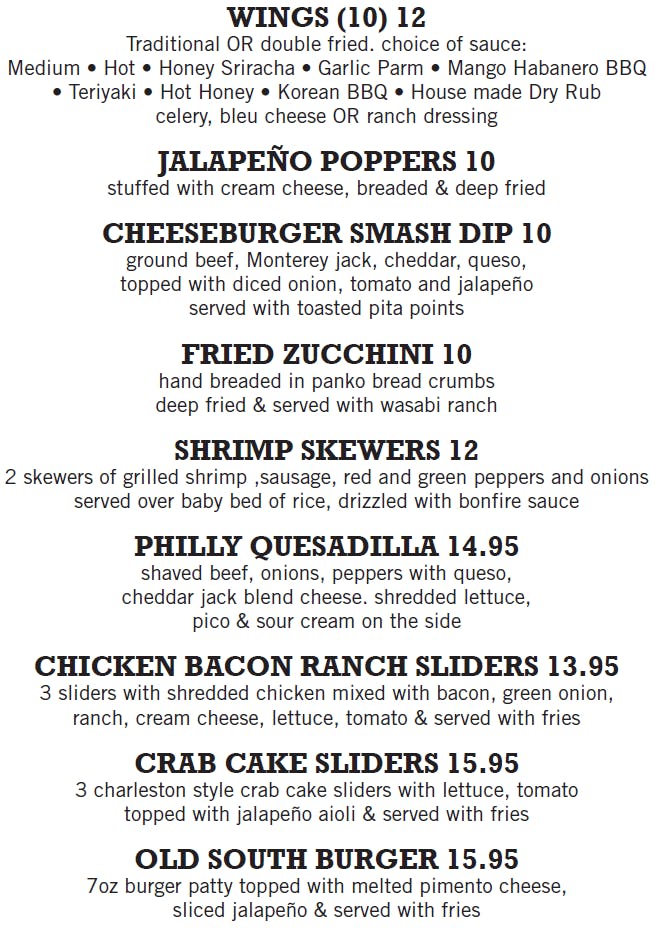 WINGS (10) 12
Traditional OR double fried. choice of sauce:
Medium • Hot • Honey Sriracha • Garlic Parm • Mango Habanero BBQ • Teriyaki • Hot Honey • Korean BBQ • House made Dry Rub
celery, bleu cheese OR ranch dressing

JALAPEÑO POPPERS 10
stuffed with cream cheese, breaded & deep fried

CHEESEBURGER SMASH DIP 10
ground beef, Monterey jack, cheddar, queso, topped with diced onion, tomato and jalapeño served with toasted pita points

FRIED ZUCCHINI 10
hand breaded in panko bread crumbs deep fried & served with wasabi ranch

SHRIMP SKEWERS 12
2 skewers of grilled shrimp ,sausage, red and green peppers and onions served over baby bed of rice, drizzled with bonfire sauce

PHILLY QUESADILLA 14.95
shaved beef, onions, peppers with queso, cheddar jack blend cheese. shredded lettuce, pico & sour cream on the side

CHICKEN BACON RANCH SLIDERS 13.95
3 sliders with shredded chicken mixed with bacon, green onion, ranch, cream cheese, lettuce, tomato & served with fries

CRAB CAKE SLIDERS 15.95
3 charleston style crab cake sliders with lettuce, tomato topped with jalapeño aioli & served with fries

OLD SOUTH BURGER 15.95
7oz burger patty topped with melted pimento cheese, sliced jalapeño & served with fries